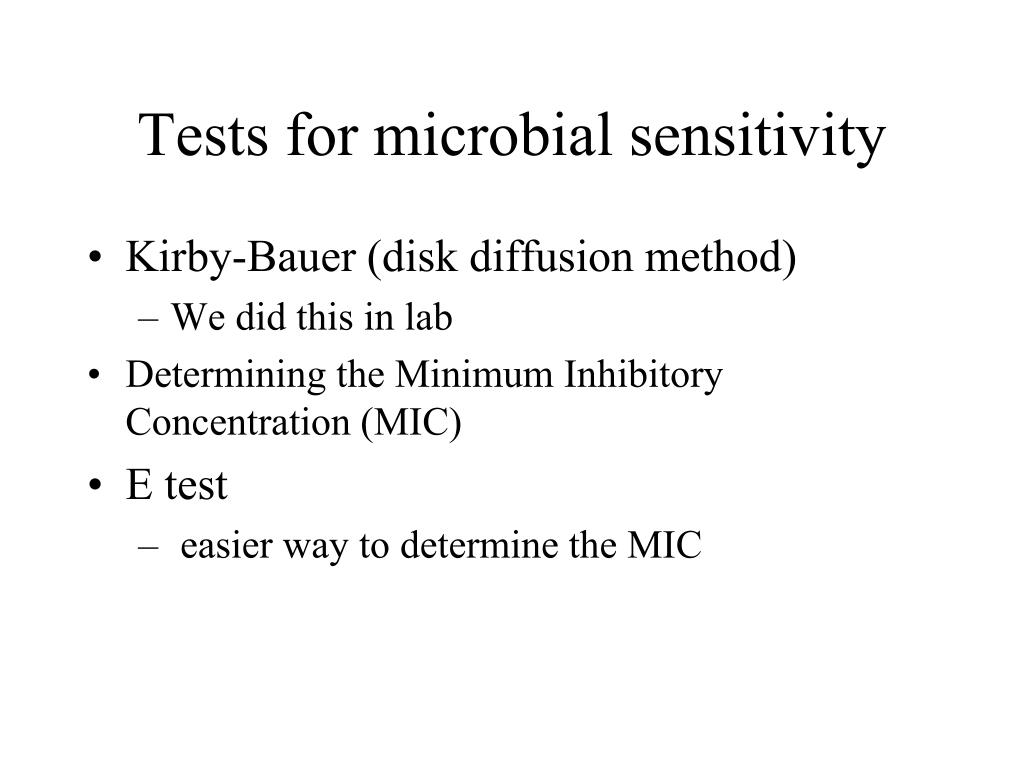 Tests for microbial sensitivity

• Kirby-Bauer (disk diffusion method)
 – We did this in lab
• Determining the Minimum Inhibitory Concentration (MIC)
• E test
 – easier way to determine the MIC